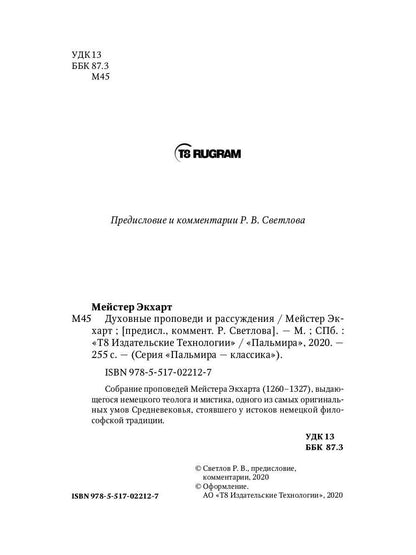 УДК 13
ББК 87.3
М45

T8 RUGRAM

Предисловие и комментарии Р. В. Светлова

Мейстер Экхарт
М45 Духовные проповеди и рассуждения / Мейстер Экхарт ; [предисл., коммент. Р. Светлова]. — М. ; СПб. : «Т8 Издательские Технологии» / «Пальмира», 2020. — 255 с. — (Серия «Пальмира — классика»).

ISBN 978-5-517-02212-7

Собрание проповедей Мейстера Экхарта (1260–1327), выдающегося немецкого теолога и мистика, одного из самых оригинальных умов Средневековья, стоявшего у истоков немецкой философской традиции.

УДК 13
ББК 87.3

© Светлов Р. В., предисловие, комментарии, 2020
© Оформление. АО «Т8 Издательские Технологии», 2020

ISBN 978-5-517-02212-7